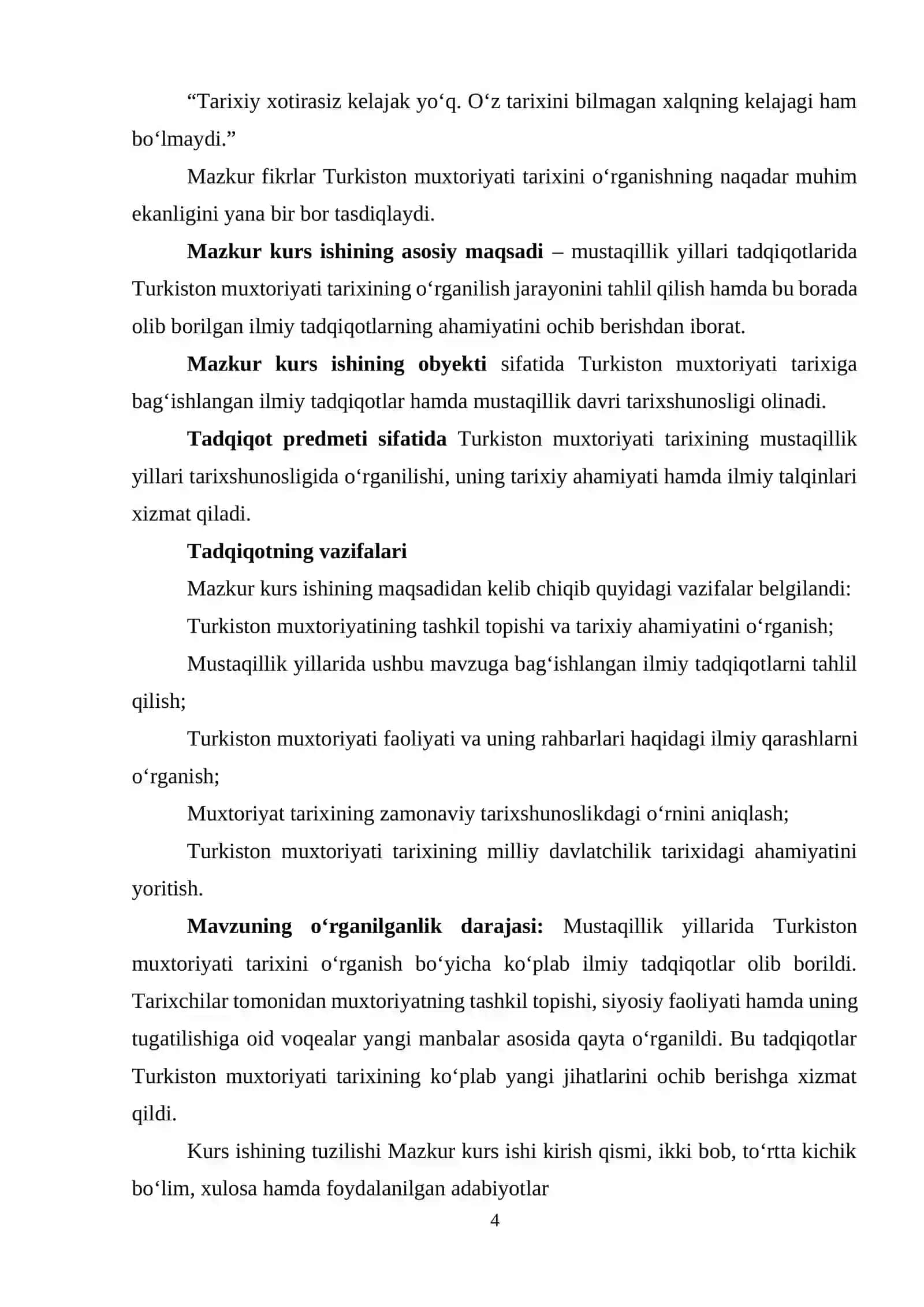 "Tarixiy xotirasiz kelajak yo'q. O'z tarixini bilmagan xalqning kelajagi ham bo'lmaydi."

Mazkur fikrlar Turkiston muxtoriyati tarixini o'rganishning naqadar muhim ekanligini yana bir bor tasdiqlaydi.

Mazkur kurs ishining asosiy maqsadi – mustaqillik yillari tadqiqotlarida Turkiston muxtoriyati tarixining o'rganilish jarayonini tahlil qilish hamda bu borada olib borilgan ilmiy tadqiqotlarning ahamiyatini ochib berishdan iborat.

Mazkur kurs ishining obyekti sifatida Turkiston muxtoriyati tarixiga bag'ishlangan ilmiy tadqiqotlar hamda mustaqillik davri tarixshunosligi olinadi.

Tadqiqot predmeti sifatida Turkiston muxtoriyati tarixining mustaqillik yillari tarixshunosligida o'rganilishi, uning tarixiy ahamiyati hamda ilmiy talqinlari xizmat qiladi.

Tadqiqotning vazifalari

Mazkur kurs ishining maqsadidan kelib chiqib quyidagi vazifalar belgilandi:

Turkiston muxtoriyatining tashkil topishi va tarixiy ahamiyatini o'rganish;

Mustaqillik yillarida ushbu mavzuga bag'ishlangan ilmiy tadqiqotlarni tahlil qilish;

Turkiston muxtoriyati faoliyati va uning rahbarlari haqidagi ilmiy qarashlarni o'rganish;

Muxtoriyat tarixining zamonaviy tarixshunoslikdagi o'rnini aniqlash;

Turkiston muxtoriyati tarixining milliy davlatchilik tarixidagi ahamiyatini yoritish.

Mavzuning o'rganilganlik darajasi: Mustaqillik yillarida Turkiston muxtoriyati tarixini o'rganish bo'yicha ko'plab ilmiy tadqiqotlar olib borildi. Tarixchilar tomonidan muxtoriyatning tashkil topishi, siyosiy faoliyati hamda uning tugatilishiga oid voqealar yangi manbalar asosida qayta o'rganildi. Bu tadqiqotlar Turkiston muxtoriyati tarixining ko'plab yangi jihatlarini ochib berishga xizmat qildi.

Kurs ishining tuzilishi Mazkur kurs ishi kirish qismi, ikki bob, to'rtta kichik bo'lim, xulosa hamda foydalanilgan adabiyotlar

4